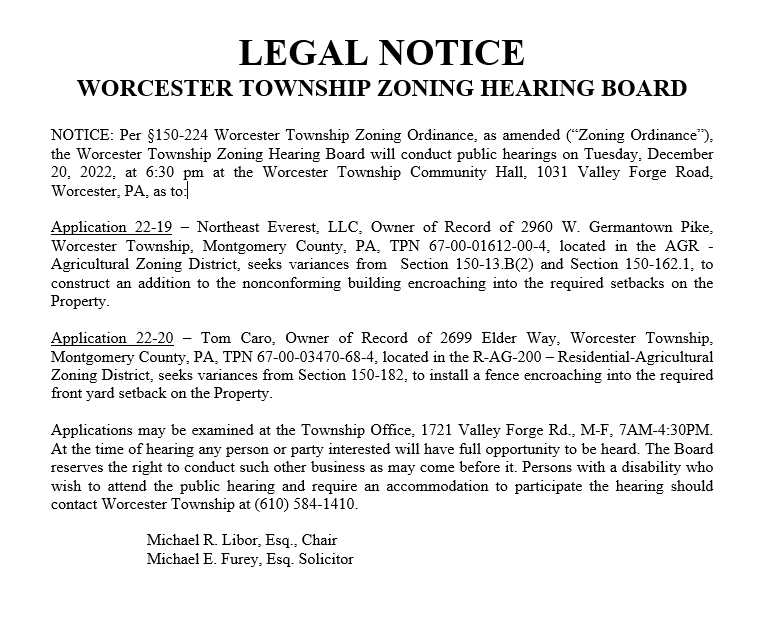 LEGAL NOTICE
WORCESTER TOWNSHIP ZONING HEARING BOARD

NOTICE: Per §150-224 Worcester Township Zoning Ordinance, as amended ("Zoning Ordinance"), the Worcester Township Zoning Hearing Board will conduct public hearings on Tuesday, December 20, 2022, at 6:30 pm at the Worcester Township Community Hall, 1031 Valley Forge Road, Worcester, PA, as to:

Application 22-19 – Northeast Everest, LLC, Owner of Record of 2960 W. Germantown Pike, Worcester Township, Montgomery County, PA, TPN 67-00-01612-00-4, located in the AGR - Agricultural Zoning District, seeks variances from Section 150-13.B(2) and Section 150-162.1, to construct an addition to the nonconforming building encroaching into the required setbacks on the Property.

Application 22-20 – Tom Caro, Owner of Record of 2699 Elder Way, Worcester Township, Montgomery County, PA, TPN 67-00-03470-68-4, located in the R-AG-200 – Residential-Agricultural Zoning District, seeks variances from Section 150-182, to install a fence encroaching into the required front yard setback on the Property.

Applications may be examined at the Township Office, 1721 Valley Forge Rd., M-F, 7AM-4:30PM. At the time of hearing any person or party interested will have full opportunity to be heard. The Board reserves the right to conduct such other business as may come before it. Persons with a disability who wish to attend the public hearing and require an accommodation to participate the hearing should contact Worcester Township at (610) 584-1410.

Michael R. Libor, Esq., Chair
Michael E. Furey, Esq. Solicitor